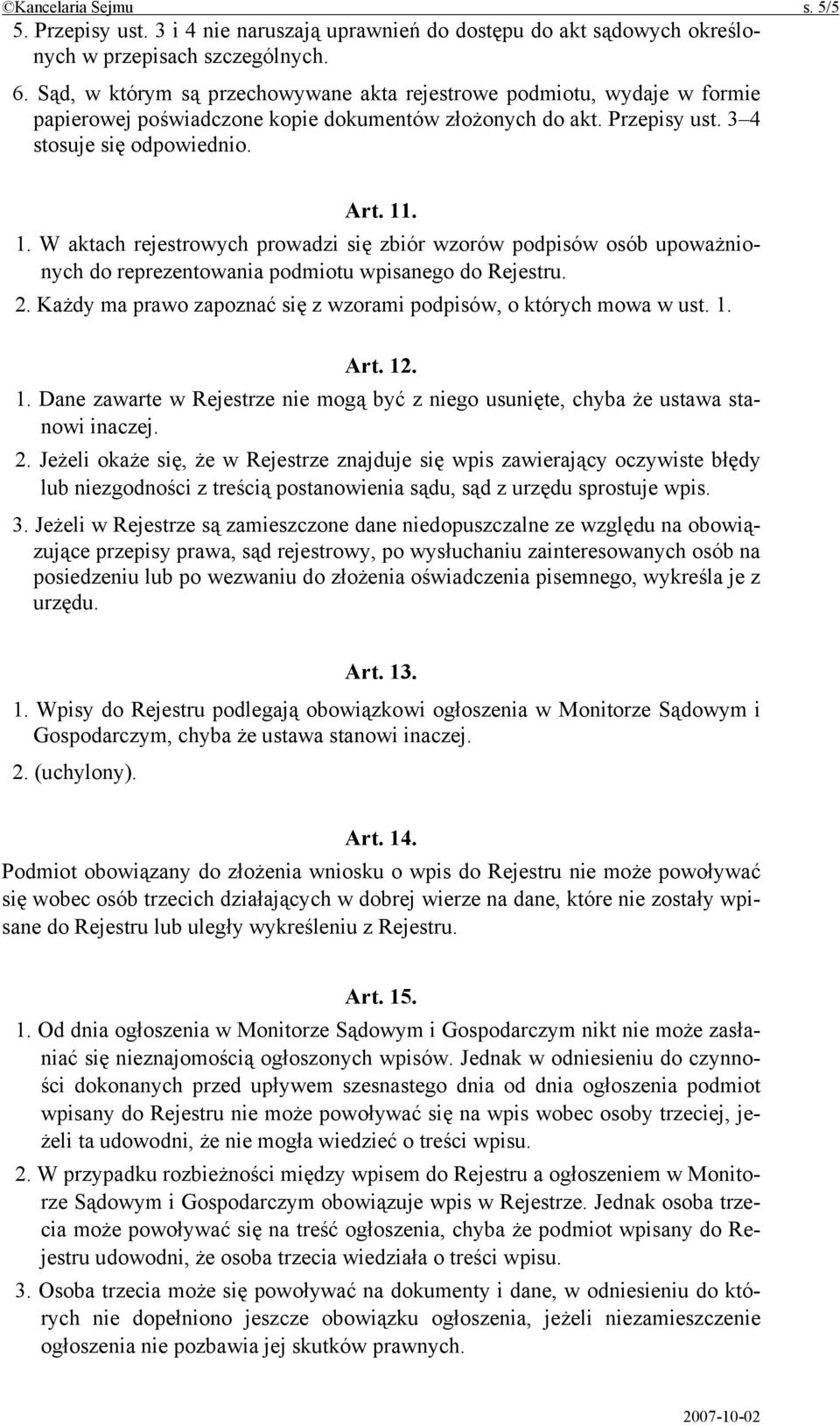 ©Kancelaria Sejmu s. 5/5

5. Przepisy ust. 3 i 4 nie naruszają uprawnień do dostępu do akt sądowych określonych w przepisach szczególnych.

6. Sąd, w którym są przechowywane akta rejestrowe podmiotu, wydaje w formie papierowej poświadczone kopie dokumentów złożonych do akt. Przepisy ust. 3–4 stosuje się odpowiednio.

Art. 11.

1. W aktach rejestrowych prowadzi się zbiór wzorów podpisów osób upoważnionych do reprezentowania podmiotu wpisanego do Rejestru.

2. Każdy ma prawo zapoznać się z wzorami podpisów, o których mowa w ust. 1.

Art. 12.

1. Dane zawarte w Rejestrze nie mogą być z niego usunięte, chyba że ustawa stanowi inaczej.

2. Jeżeli okaże się, że w Rejestrze znajduje się wpis zawierający oczywiste błędy lub niezgodności z treścią postanowienia sądu, sąd z urzędu sprostuje wpis.

3. Jeżeli w Rejestrze są zamieszczone dane niedopuszczalne ze względu na obowiązujące przepisy prawa, sąd rejestrowy, po wysłuchaniu zainteresowanych osób na posiedzeniu lub po wezwaniu do złożenia oświadczenia pisemnego, wykreśla je z urzędu.

Art. 13.

1. Wpisy do Rejestru podlegają obowiązkowi ogłoszenia w Monitorze Sądowym i Gospodarczym, chyba że ustawa stanowi inaczej.

2. (uchylony).

Art. 14.

Podmiot obowiązany do złożenia wniosku o wpis do Rejestru nie może powoływać się wobec osób trzecich działających w dobrej wierze na dane, które nie zostały wpisane do Rejestru lub uległy wykreśleniu z Rejestru.

Art. 15.

1. Od dnia ogłoszenia w Monitorze Sądowym i Gospodarczym nikt nie może zasłaniać się nieznajomością ogłoszonych wpisów. Jednak w odniesieniu do czynności dokonanych przed upływem szesnastego dnia od dnia ogłoszenia podmiot wpisany do Rejestru nie może powoływać się na wpis wobec osoby trzeciej, jeżeli ta udowodni, że nie mogła wiedzieć o treści wpisu.

2. W przypadku rozbieżności między wpisem do Rejestru a ogłoszeniem w Monitorze Sądowym i Gospodarczym obowiązuje wpis w Rejestrze. Jednak osoba trzecia może powoływać się na treść ogłoszenia, chyba że podmiot wpisany do Rejestru udowodni, że osoba trzecia wiedziała o treści wpisu.

3. Osoba trzecia może się powoływać na dokumenty i dane, w odniesieniu do których nie dopełniono jeszcze obowiązku ogłoszenia, jeżeli niezamieszczenie ogłoszenia nie pozbawia jej skutków prawnych.

2007-10-02